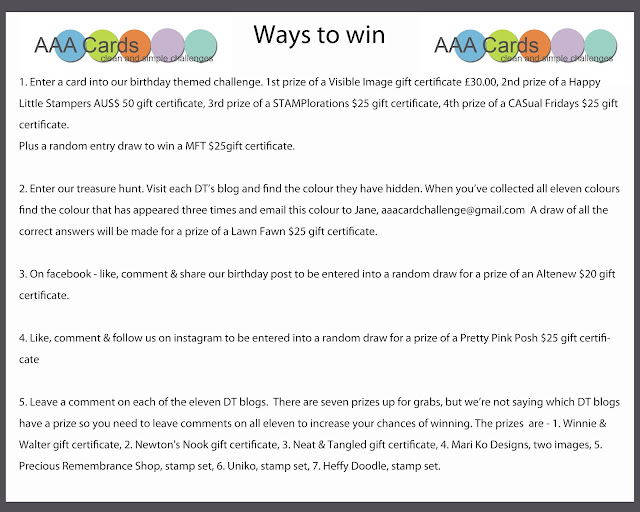 AAA Cards
clean and simple challenges

Ways to win

AAA Cards
clean and simple challenges

1. Enter a card into our birthday themed challenge. 1st prize of a Visible Image gift certificate £30.00, 2nd prize of a Happy Little Stampers AUS$ 50 gift certificate, 3rd prize of a STAMPlorations $25 gift certificate, 4th prize of a CASual Fridays $25 gift certificate.
Plus a random entry draw to win a MFT $25gift certificate.

2. Enter our treasure hunt. Visit each DT's blog and find the colour they have hidden. When you've collected all eleven colours find the colour that has appeared three times and email this colour to Jane, aaacardchallenge@gmail.com A draw of all the correct answers will be made for a prize of a Lawn Fawn $25 gift certificate.

3. On facebook - like, comment & share our birthday post to be entered into a random draw for a prize of an Altenew $20 gift certificate.

4. Like, comment & follow us on instagram to be entered into a random draw for a prize of a Pretty Pink Posh $25 gift certificate

5. Leave a comment on each of the eleven DT blogs. There are seven prizes up for grabs, but we're not saying which DT blogs have a prize so you need to leave comments on all eleven to increase your chances of winning. The prizes are - 1. Winnie & Walter gift certificate, 2. Newton's Nook gift certificate, 3. Neat & Tangled gift certificate, 4. Mari Ko Designs, two images, 5. Precious Remembrance Shop, stamp set, 6. Uniko, stamp set, 7. Heffy Doodle, stamp set.